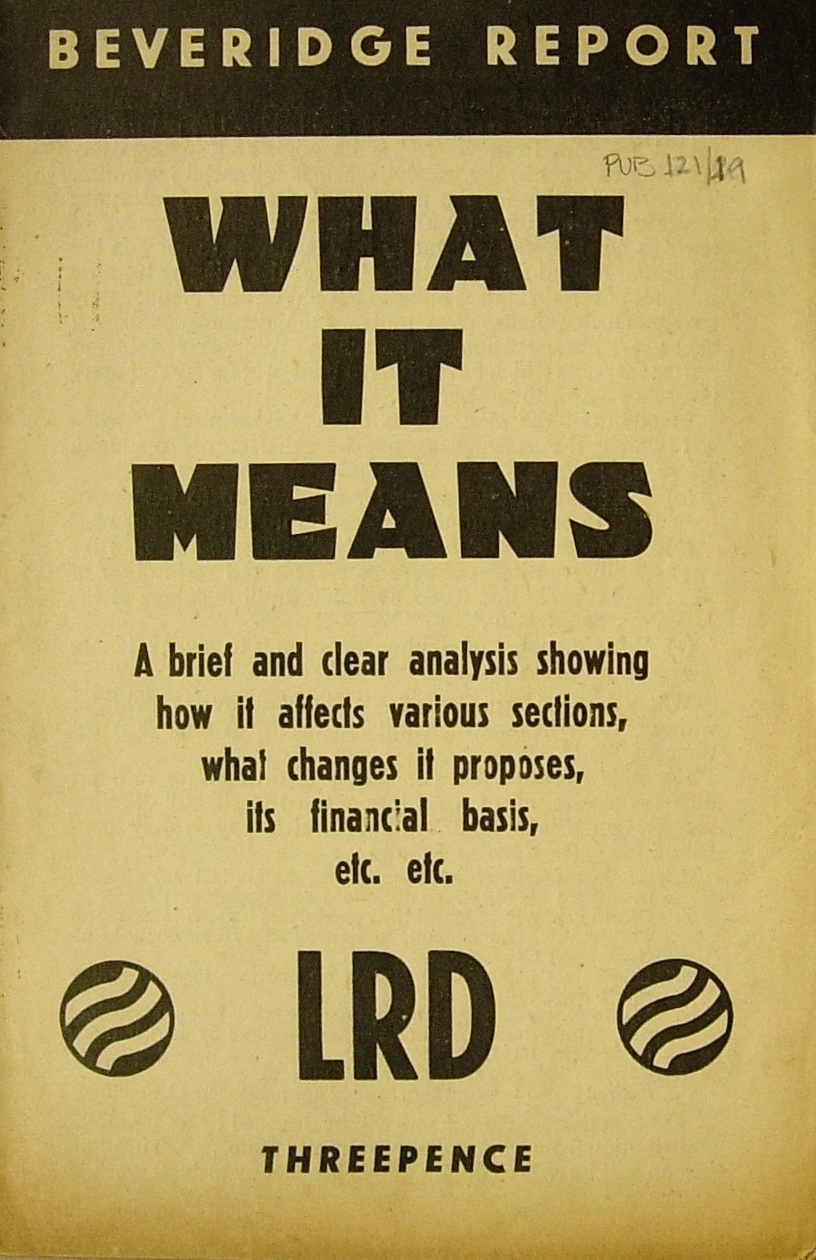 BEVERIDGE REPORT

PUB 121/19

WHAT IT MEANS

A brief and clear analysis showing how it affects various sections, what changes it proposes, its financial basis, etc. etc.

LRD

THREEPENCE